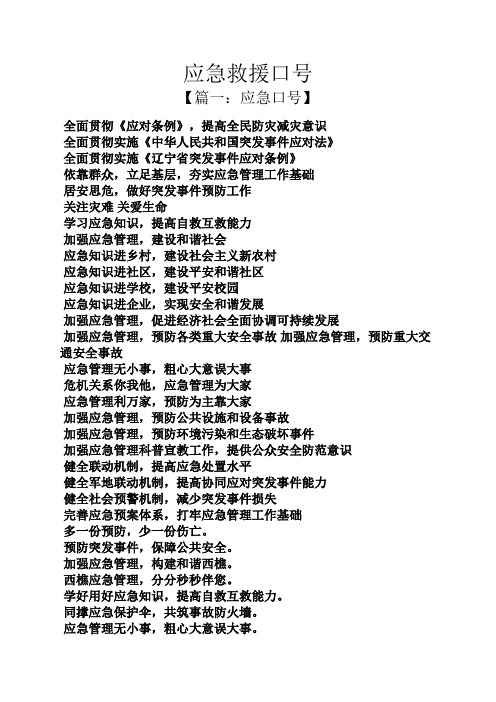 应急救援口号

【篇一：应急口号】

全面贯彻《应对条例》，提高全民防灾减灾意识

全面贯彻实施《中华人民共和国突发事件应对法》

全面贯彻实施《辽宁省突发事件应对条例》

依靠群众，立足基层，夯实应急管理工作基础

居安思危，做好突发事件预防工作

关注灾难 关爱生命

学习应急知识，提高自救互救能力

加强应急管理，建设和谐社会

应急知识进乡村，建设社会主义新农村

应急知识进社区，建设平安和谐社区

应急知识进学校，建设平安校园

应急知识进企业，实现安全和谐发展

加强应急管理，促进经济社会全面协调可持续发展

加强应急管理，预防各类重大安全事故 加强应急管理，预防重大交通安全事故

应急管理无小事，粗心大意误大事

危机关系你我他，应急管理为大家

应急管理利万家，预防为主靠大家

加强应急管理，预防公共设施和设备事故

加强应急管理，预防环境污染和生态破坏事件

加强应急管理科普宣教工作，提供公众安全防范意识

健全联动机制，提高应急处置水平

健全军地联动机制，提高协同应对突发事件能力

健全社会预警机制，减少突发事件损失

完善应急预案体系，打牢应急管理工作基础

多一份预防，少一份伤亡。

预防突发事件，保障公共安全。

加强应急管理，构建和谐西樵。

西樵应急管理，分分秒秒伴您。

学好用好应急知识，提高自救互救能力。

同撑应急保护伞，共筑事故防火墙。

应急管理无小事，粗心大意误大事。